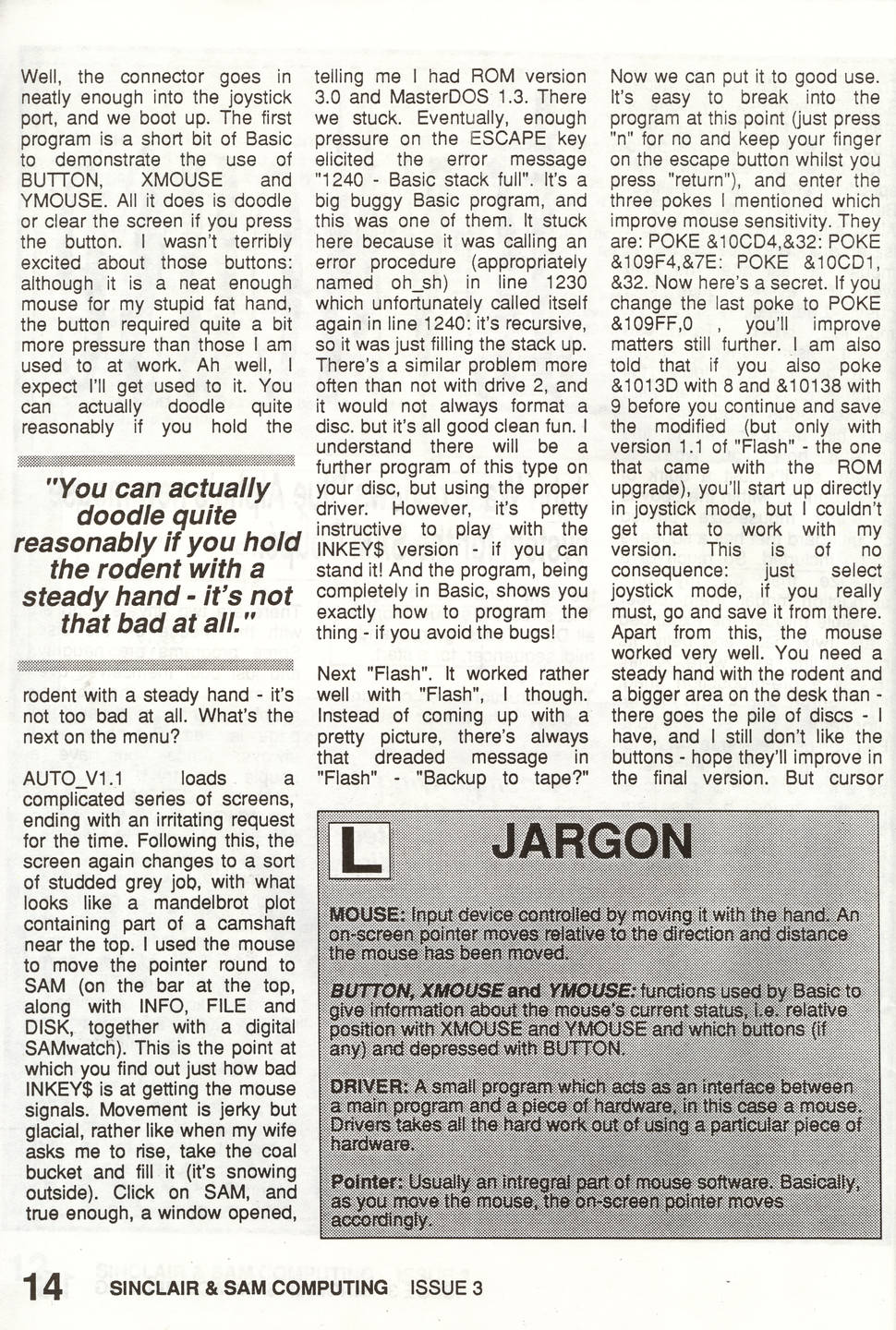 Well, the connector goes in neatly enough into the joystick port, and we boot up. The first program is a short bit of Basic to demonstrate the use of BUTTON, XMOUSE and YMOUSE. All it does is doodle or clear the screen if you press the button. I wasn't terribly excited about those buttons: although it is a neat enough mouse for my stupid fat hand, the button required quite a bit more pressure than those I am used to at work. Ah well, I expect I'll get used to it. You can actually doodle quite reasonably if you hold the

"You can actually doodle quite reasonably if you hold the rodent with a steady hand - it's not that bad at all."

rodent with a steady hand - it's not too bad at all. What's the next on the menu?

AUTO_V1.1 loads a complicated series of screens, ending with an irritating request for the time. Following this, the screen again changes to a sort of studded grey job, with what looks like a mandelbrot plot containing part of a camshaft near the top. I used the mouse to move the pointer round to SAM (on the bar at the top, along with INFO, FILE and DISK, together with a digital SAMwatch). This is the point at which you find out just how bad INKEY$ is at getting the mouse signals. Movement is jerky but glacial, rather like when my wife asks me to rise, take the coal bucket and fill it (it's snowing outside). Click on SAM, and true enough, a window opened,

telling me I had ROM version 3.0 and MasterDOS 1.3. There we stuck. Eventually, enough pressure on the ESCAPE key elicited the error message "1240 - Basic stack full". It's a big buggy Basic program, and this was one of them. It stuck here because it was calling an error procedure (appropriately named oh_sh) in line 1230 which unfortunately called itself again in line 1240: it's recursive, so it was just filling the stack up. There's a similar problem more often than not with drive 2, and it would not always format a disc. but it's all good clean fun. I understand there will be a further program of this type on your disc, but using the proper driver. However, it's pretty instructive to play with the INKEY$ version - if you can stand it! And the program, being completely in Basic, shows you exactly how to program the thing - if you avoid the bugs!

Next "Flash". It worked rather well with "Flash", I though. Instead of coming up with a pretty picture, there's always that dreaded message in "Flash" - "Backup to tape?"

Now we can put it to good use. It's easy to break into the program at this point (just press "n" for no and keep your finger on the escape button whilst you press "return"), and enter the three pokes I mentioned which improve mouse sensitivity. They are: POKE &10CD4,&32: POKE &109F4,&7E: POKE &10CD1, &32. Now here's a secret. If you change the last poke to POKE &109FF,0 , you'll improve matters still further. I am also told that if you also poke &1013D with 8 and &10138 with 9 before you continue and save the modified (but only with version 1.1 of "Flash" - the one that came with the ROM upgrade), you'll start up directly in joystick mode, but I couldn't get that to work with my version. This is of no consequence: just select joystick mode, if you really must, go and save it from there. Apart from this, the mouse worked very well. You need a steady hand with the rodent and a bigger area on the desk than - there goes the pile of discs - I have, and I still don't like the buttons - hope they'll improve in the final version. But cursor

L JARGON

MOUSE: Input device controlled by moving it with the hand. An on-screen pointer moves relative to the direction and distance the mouse has been moved.

BUTTON, XMOUSE and YMOUSE: functions used by Basic to give information about the mouse's current status, i.e. relative position with XMOUSE and YMOUSE and which buttons (if any) and depressed with BUTTON.

DRIVER: A small program which acts as an interface between a main program and a piece of hardware, in this case a mouse. Drivers takes all the hard work out of using a particular piece of hardware.

Pointer: Usually an intregral part of mouse software. Basically, as you move the mouse, the on-screen pointer moves accordingly.

14 SINCLAIR & SAM COMPUTING ISSUE 3